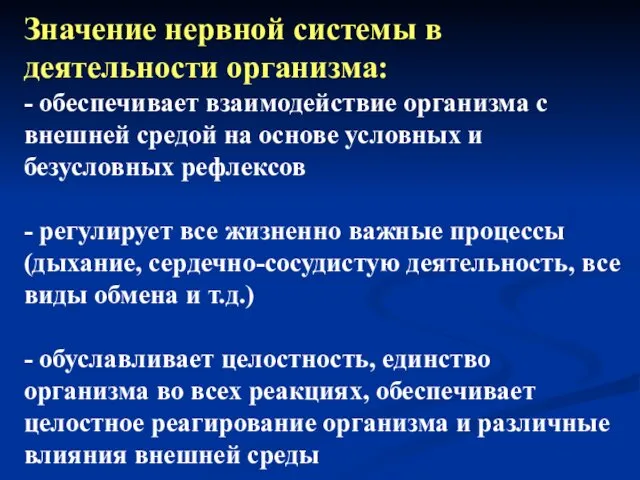 Значение нервной системы в деятельности организма:
- обеспечивает взаимодействие организма с внешней средой на основе условных и безусловных рефлексов

- регулирует все жизненно важные процессы (дыхание, сердечно-сосудистую деятельность, все виды обмена и т.д.)

- обуславливает целостность, единство организма во всех реакциях, обеспечивает целостное реагирование организма и различные влияния внешней среды